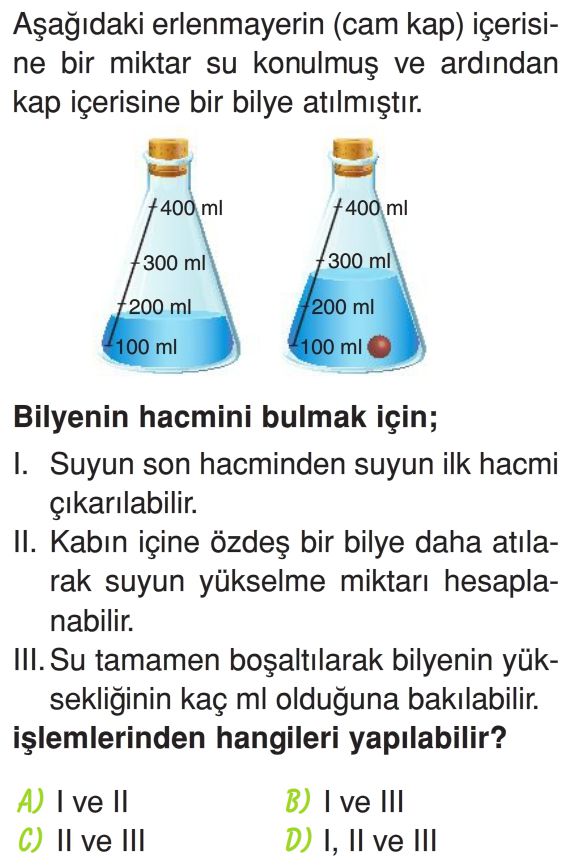 Aşağıdaki erlenmayerin (cam kap) içerisine bir miktar su konulmuş ve ardından kap içerisine bir bilye atılmıştır.

400 ml
300 ml
200 ml
100 ml

400 ml
300 ml
200 ml
100 ml

Bilyenin hacmini bulmak için;

I. Suyun son hacminden suyun ilk hacmi çıkarılabilir.

II. Kabın içine özdeş bir bilye daha atılarak suyun yükselme miktarı hesaplanabilir.

III. Su tamamen boşaltılarak bilyenin yüksekliğinin kaç ml olduğuna bakılabilir.

işlemlerinden hangileri yapılabilir?

A) I ve II B) I ve III
C) II ve III D) I, II ve III